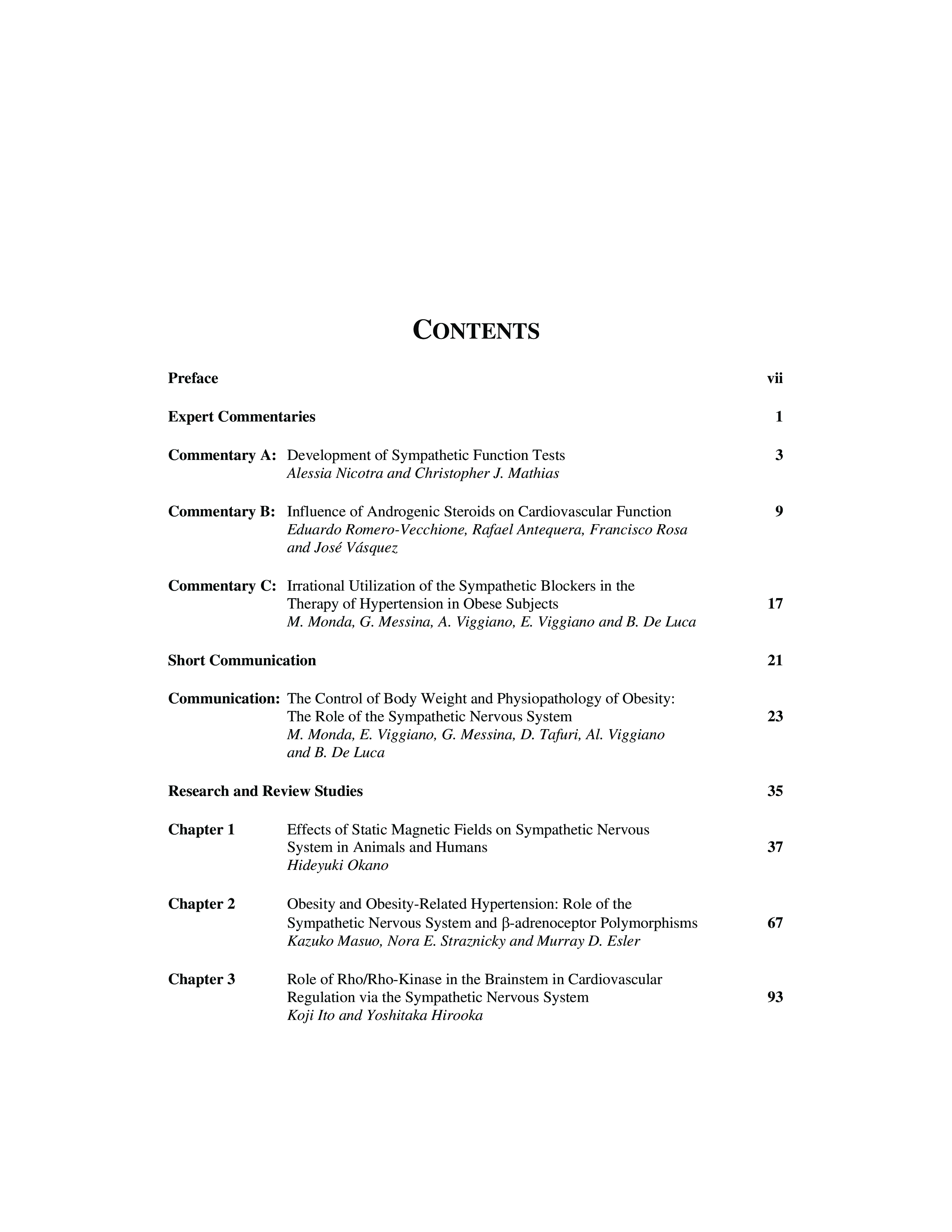 CONTENTS

Preface vii

Expert Commentaries 1

Commentary A: Development of Sympathetic Function Tests 3
Alessia Nicotra and Christopher J. Mathias

Commentary B: Influence of Androgenic Steroids on Cardiovascular Function 9
Eduardo Romero-Vecchione, Rafael Antequera, Francisco Rosa and José Vásquez

Commentary C: Irrational Utilization of the Sympathetic Blockers in the Therapy of Hypertension in Obese Subjects 17
M. Monda, G. Messina, A. Viggiano, E. Viggiano and B. De Luca

Short Communication 21

Communication: The Control of Body Weight and Physiopathology of Obesity: The Role of the Sympathetic Nervous System 23
M. Monda, E. Viggiano, G. Messina, D. Tafuri, Al. Viggiano and B. De Luca

Research and Review Studies 35

Chapter 1 Effects of Static Magnetic Fields on Sympathetic Nervous System in Animals and Humans 37
Hideyuki Okano

Chapter 2 Obesity and Obesity-Related Hypertension: Role of the Sympathetic Nervous System and β-adrenoceptor Polymorphisms 67
Kazuko Masuo, Nora E. Straznicky and Murray D. Esler

Chapter 3 Role of Rho/Rho-Kinase in the Brainstem in Cardiovascular Regulation via the Sympathetic Nervous System 93
Koji Ito and Yoshitaka Hirooka